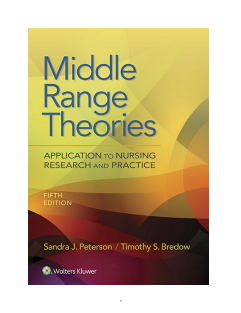 Middle Range Theories

APPLICATION TO NURSING RESEARCH AND PRACTICE

FIFTH EDITION

Sandra J. Peterson / Timothy S. Bredow

Wolters Kluwer